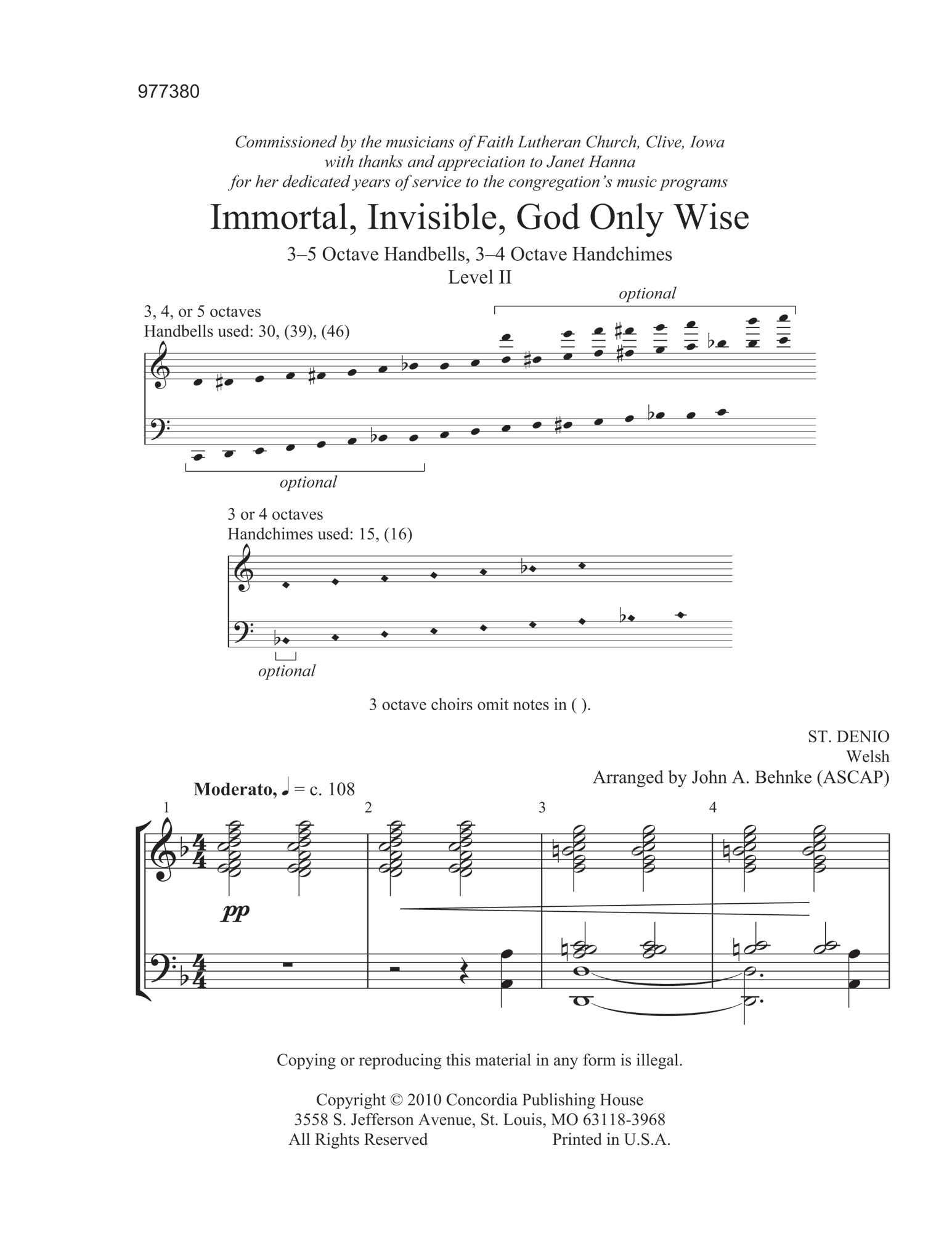 977380

Commissioned by the musicians of Faith Lutheran Church, Clive, Iowa
with thanks and appreciation to Janet Hanna
for her dedicated years of service to the congregation's music programs

Immortal, Invisible, God Only Wise

3–5 Octave Handbells, 3–4 Octave Handchimes
Level II

optional

3, 4, or 5 octaves
Handbells used: 30, (39), (46)

optional

3 or 4 octaves
Handchimes used: 15, (16)

optional

3 octave choirs omit notes in ( ).

ST. DENIO
Welsh
Arranged by John A. Behnke (ASCAP)

Moderato, ♩ = c. 108

1 2 3 4

pp

Copying or reproducing this material in any form is illegal.

Copyright © 2010 Concordia Publishing House
3558 S. Jefferson Avenue, St. Louis, MO 63118-3968
All Rights Reserved Printed in U.S.A.